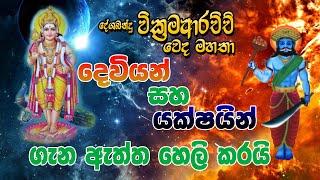 දේශබන්දු වික්‍රමආරච්චි වෙද මහතා

දෙවියන්

සහ

යක්ෂයින්

ගැන ඇත්ත හෙලි කරයි